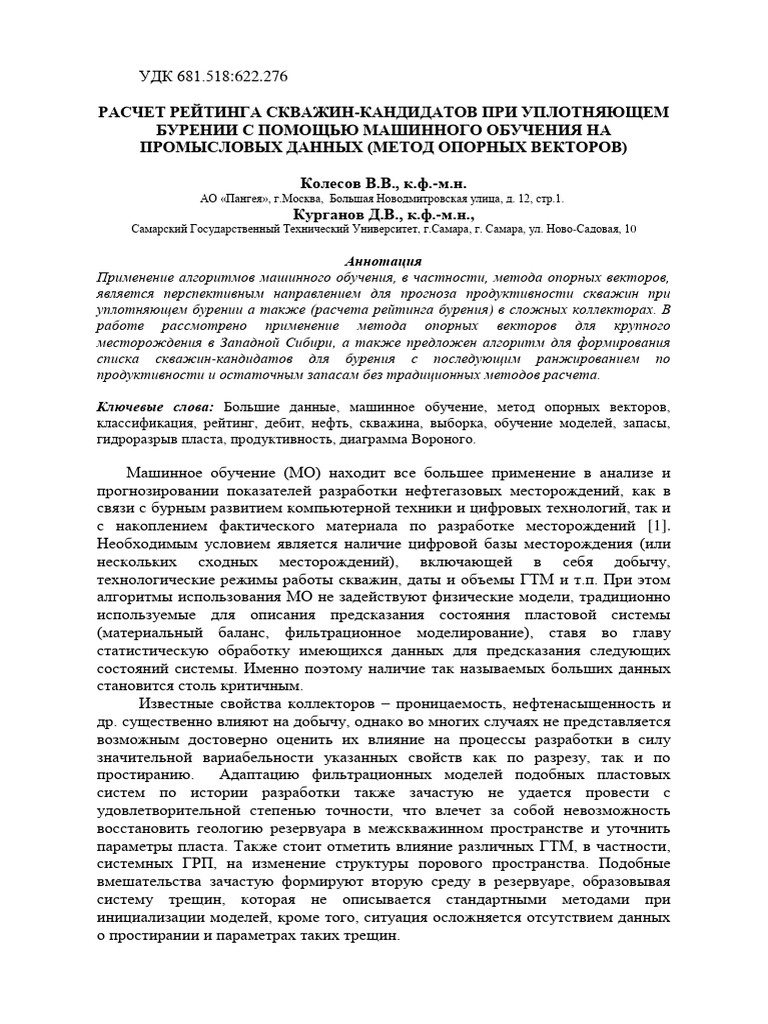 УДК 681.518:622.276

РАСЧЕТ РЕЙТИНГА СКВАЖИН-КАНДИДАТОВ ПРИ УПЛОТНЯЮЩЕМ БУРЕНИИ С ПОМОЩЬЮ МАШИННОГО ОБУЧЕНИЯ НА ПРОМЫСЛОВЫХ ДАННЫХ (МЕТОД ОПОРНЫХ ВЕКТОРОВ)

Колесов В.В., к.ф.-м.н.
АО «Пангея», г.Москва, Большая Новодмитровская улица, д. 12, стр.1.
Курганов Д.В., к.ф.-м.н.,
Самарский Государственный Технический Университет, г.Самара, г. Самара, ул. Ново-Садовая, 10

Аннотация
Применение алгоритмов машинного обучения, в частности, метода опорных векторов, является перспективным направлением для прогноза продуктивности скважин при уплотняющем бурении а также (расчета рейтинга бурения) в сложных коллекторах. В работе рассмотрено применение метода опорных векторов для крупного месторождения в Западной Сибири, а также предложен алгоритм для формирования списка скважин-кандидатов для бурения с последующим ранжированием по продуктивности и остаточным запасам без традиционных методов расчета.

Ключевые слова: Большие данные, машинное обучение, метод опорных векторов, классификация, рейтинг, дебит, нефть, скважина, выборка, обучение моделей, запасы, гидроразрыв пласта, продуктивность, диаграмма Вороного.

Машинное обучение (МО) находит все большее применение в анализе и прогнозировании показателей разработки нефтегазовых месторождений, как в связи с бурным развитием компьютерной техники и цифровых технологий, так и с накоплением фактического материала по разработке месторождений [1]. Необходимым условием является наличие цифровой базы месторождения (или нескольких сходных месторождений), включающей в себя добычу, технологические режимы работы скважин, даты и объемы ГТМ и т.п. При этом алгоритмы использования МО не задействуют физические модели, традиционно используемые для описания предсказания состояния пластовой системы (материальный баланс, фильтрационное моделирование), ставя во главу статистическую обработку имеющихся данных для предсказания следующих состояний системы. Именно поэтому наличие так называемых больших данных становится столь критичным.

Известные свойства коллекторов – проницаемость, нефтенасыщенность и др. существенно влияют на добычу, однако во многих случаях не представляется возможным достоверно оценить их влияние на процессы разработки в силу значительной вариабельности указанных свойств как по разрезу, так и по простиранию. Адаптацию фильтрационных моделей подобных пластовых систем по истории разработки также зачастую не удается провести с удовлетворительной степенью точности, что влечет за собой невозможность восстановить геологию резервуара в межскважинном пространстве и уточнить параметры пласта. Также стоит отметить влияние различных ГТМ, в частности, системных ГРП, на изменение структуры порового пространства. Подобные вмешательства зачастую формируют вторую среду в резервуаре, образовывая систему трещин, которая не описывается стандартными методами при инициализации моделей, кроме того, ситуация осложняется отсутствием данных о простирании и параметрах таких трещин.